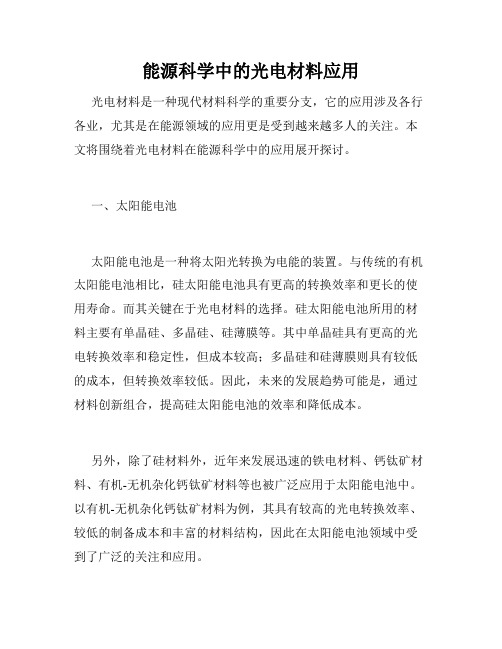 能源科学中的光电材料应用

光电材料是一种现代材料科学的重要分支，它的应用涉及各行各业，尤其是在能源领域的应用更是受到越来越多人的关注。本文将围绕着光电材料在能源科学中的应用展开探讨。

一、太阳能电池

太阳能电池是一种将太阳光转换为电能的装置。与传统的有机太阳能电池相比，硅太阳能电池具有更高的转换效率和更长的使用寿命。而其关键在于光电材料的选择。硅太阳能电池所用的材料主要有单晶硅、多晶硅、硅薄膜等。其中单晶硅具有更高的光电转换效率和稳定性，但成本较高；多晶硅和硅薄膜则具有较低的成本，但转换效率较低。因此，未来的发展趋势可能是，通过材料创新组合，提高硅太阳能电池的效率和降低成本。

另外，除了硅材料外，近年来发展迅速的铁电材料、钙钛矿材料、有机-无机杂化钙钛矿材料等也被广泛应用于太阳能电池中。以有机-无机杂化钙钛矿材料为例，其具有较高的光电转换效率、较低的制备成本和丰富的材料结构，因此在太阳能电池领域中受到了广泛的关注和应用。